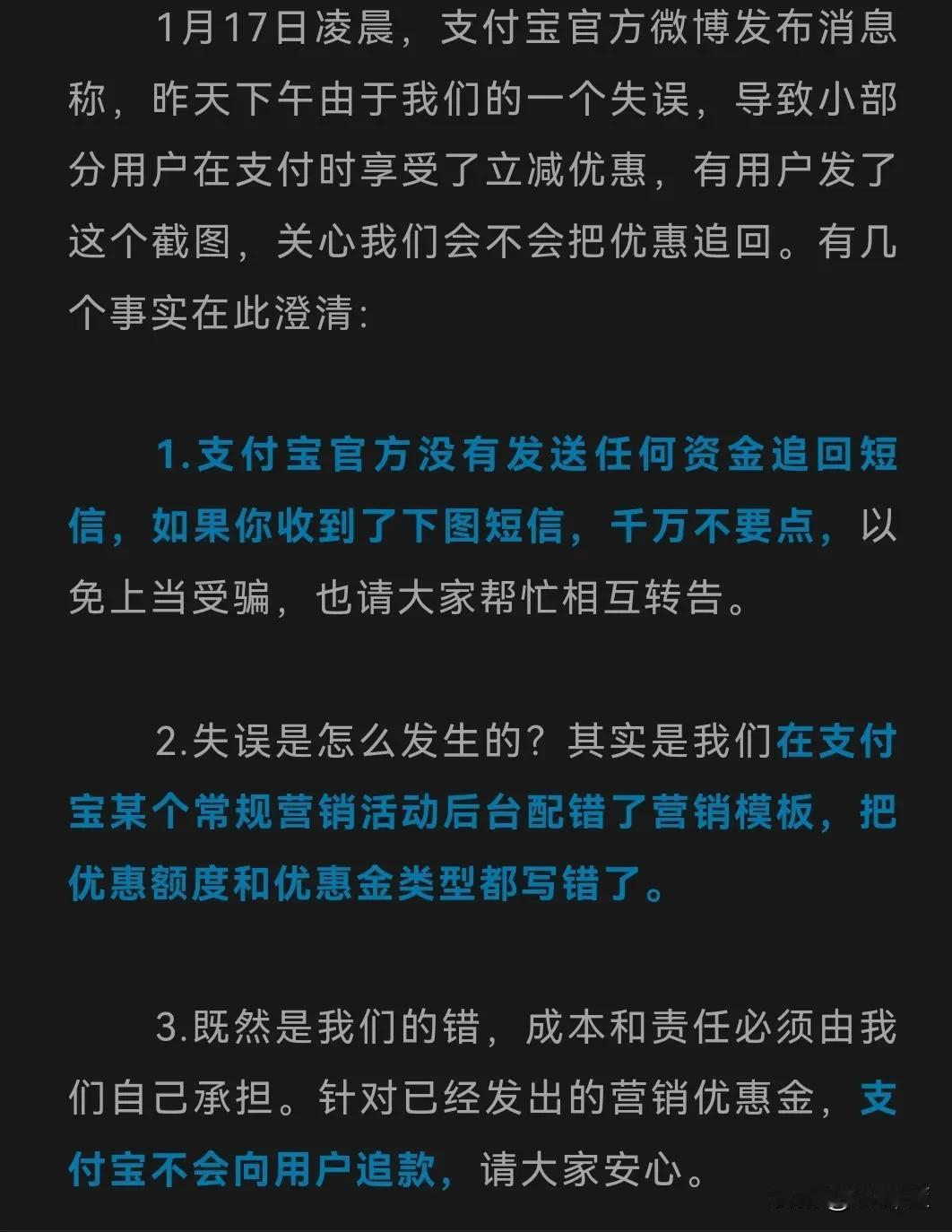 1月17日凌晨，支付宝官方微博发布消息称，昨天下午由于我们的一个失误，导致小部分用户在支付时享受了立减优惠，有用户发了这个截图，关心我们会不会把优惠追回。有几个事实在此澄清：

1.支付宝官方没有发送任何资金追回短信，如果你收到了下图短信，千万不要点，以免上当受骗，也请大家帮忙相互转告。

2.失误是怎么发生的？其实是我们在支付宝某个常规营销活动后台配错了营销模板，把优惠额度和优惠金类型都写错了。

3.既然是我们的错，成本和责任必须由我们自己承担。针对已经发出的营销优惠金，支付宝不会向用户追款，请大家安心。